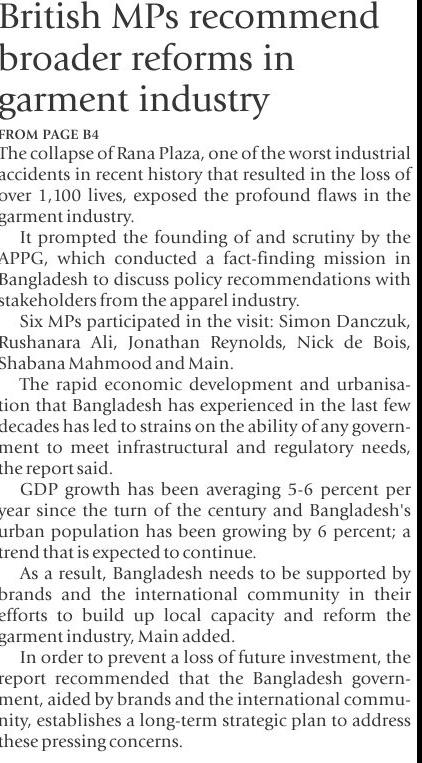 British MPs recommend broader reforms in garment industry

FROM PAGE B4

The collapse of Rana Plaza, one of the worst industrial accidents in recent history that resulted in the loss of over 1,100 lives, exposed the profound flaws in the garment industry.

It prompted the founding of and scrutiny by the APPG, which conducted a fact-finding mission in Bangladesh to discuss policy recommendations with stakeholders from the apparel industry.

Six MPs participated in the visit: Simon Danczuk, Rushanara Ali, Jonathan Reynolds, Nick de Bois, Shabana Mahmood and Main.

The rapid economic development and urbanisation that Bangladesh has experienced in the last few decades has led to strains on the ability of any government to meet infrastructural and regulatory needs, the report said.

GDP growth has been averaging 5-6 percent per year since the turn of the century and Bangladesh's urban population has been growing by 6 percent; a trend that is expected to continue.

As a result, Bangladesh needs to be supported by brands and the international community in their efforts to build up local capacity and reform the garment industry, Main added.

In order to prevent a loss of future investment, the report recommended that the Bangladesh government, aided by brands and the international community, establishes a long-term strategic plan to address these pressing concerns.